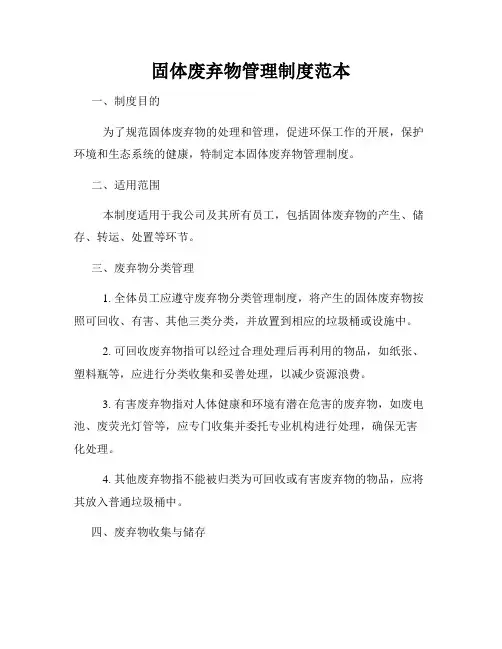 固体废弃物管理制度范本

一、制度目的

为了规范固体废弃物的处理和管理，促进环保工作的开展，保护环境和生态系统的健康，特制定本固体废弃物管理制度。

二、适用范围

本制度适用于我公司及其所有员工，包括固体废弃物的产生、储存、转运、处置等环节。

三、废弃物分类管理

1. 全体员工应遵守废弃物分类管理制度，将产生的固体废弃物按照可回收、有害、其他三类分类，并放置到相应的垃圾桶或设施中。

2. 可回收废弃物指可以经过合理处理后再利用的物品，如纸张、塑料瓶等，应进行分类收集和妥善处理，以减少资源浪费。

3. 有害废弃物指对人体健康和环境有潜在危害的废弃物，如废电池、废荧光灯管等，应专门收集并委托专业机构进行处理，确保无害化处理。

4. 其他废弃物指不能被归类为可回收或有害废弃物的物品，应将其放入普通垃圾桶中。

四、废弃物收集与储存